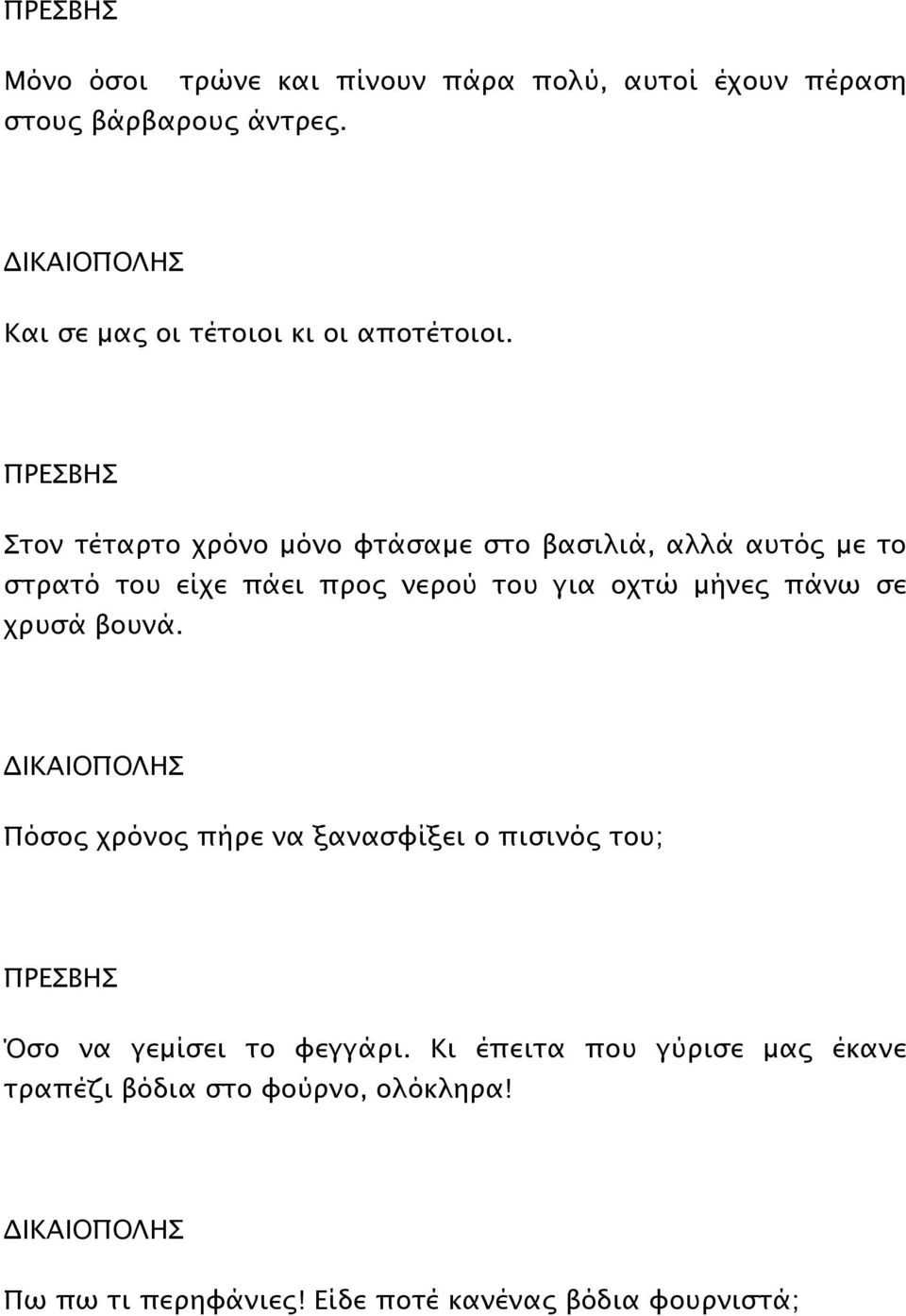 ΠΡΕΣΒΗΣ

Μόνο όσοι τρώνε και πίνουν πάρα πολύ, αυτοί έχουν πέραση στους βάρβαρους άντρες.

ΔΙΚΑΙΟΠΟΛΗΣ

Και σε μας οι τέτοιοι κι οι αποτέτοιοι.

ΠΡΕΣΒΗΣ

Στον τέταρτο χρόνο μόνο φτάσαμε στο βασιλιά, αλλά αυτός με το στρατό του είχε πάει προς νερού του για οχτώ μήνες πάνω σε χρυσά βουνά.

ΔΙΚΑΙΟΠΟΛΗΣ

Πόσος χρόνος πήρε να ξανασφίξει ο πισινός του;

ΠΡΕΣΒΗΣ

Όσο να γεμίσει το φεγγάρι. Κι έπειτα που γύρισε μας έκανε τραπέζι βόδια στο φούρνο, ολόκληρα!

ΔΙΚΑΙΟΠΟΛΗΣ

Πω πω τι περηφάνιες! Είδε ποτέ κανένας βόδια φουρνιστά;